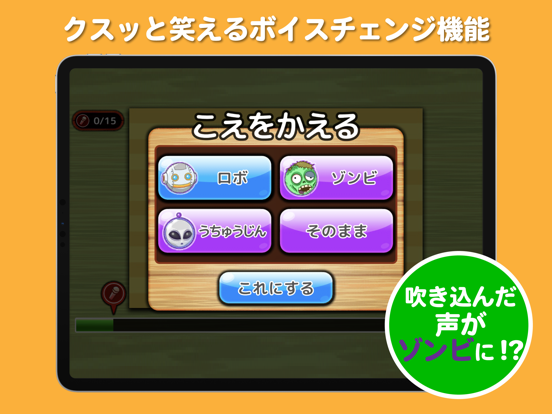 クスッと笑えるボイスチェンジ機能

0/15

こえをかえる

ロボ

ゾンビ

うちゅうじん

そのまま

これにする

吹き込んだ声がゾンビに!?